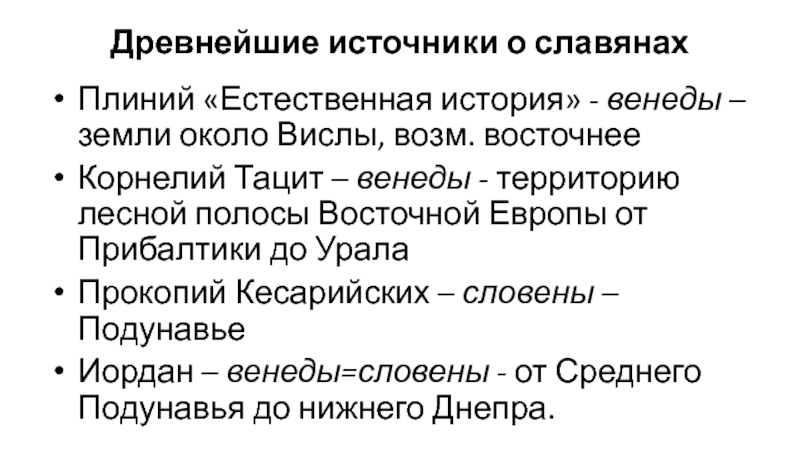 Древнейшие источники о славянах

• Плиний «Естественная история» - венеды – земли около Вислы, возм. восточнее
• Корнелий Тацит – венеды - территорию лесной полосы Восточной Европы от Прибалтики до Урала
• Прокопий Кесарийских – словены – Подунавье
• Иордан – венеды=словены - от Среднего Подунавья до нижнего Днепра.